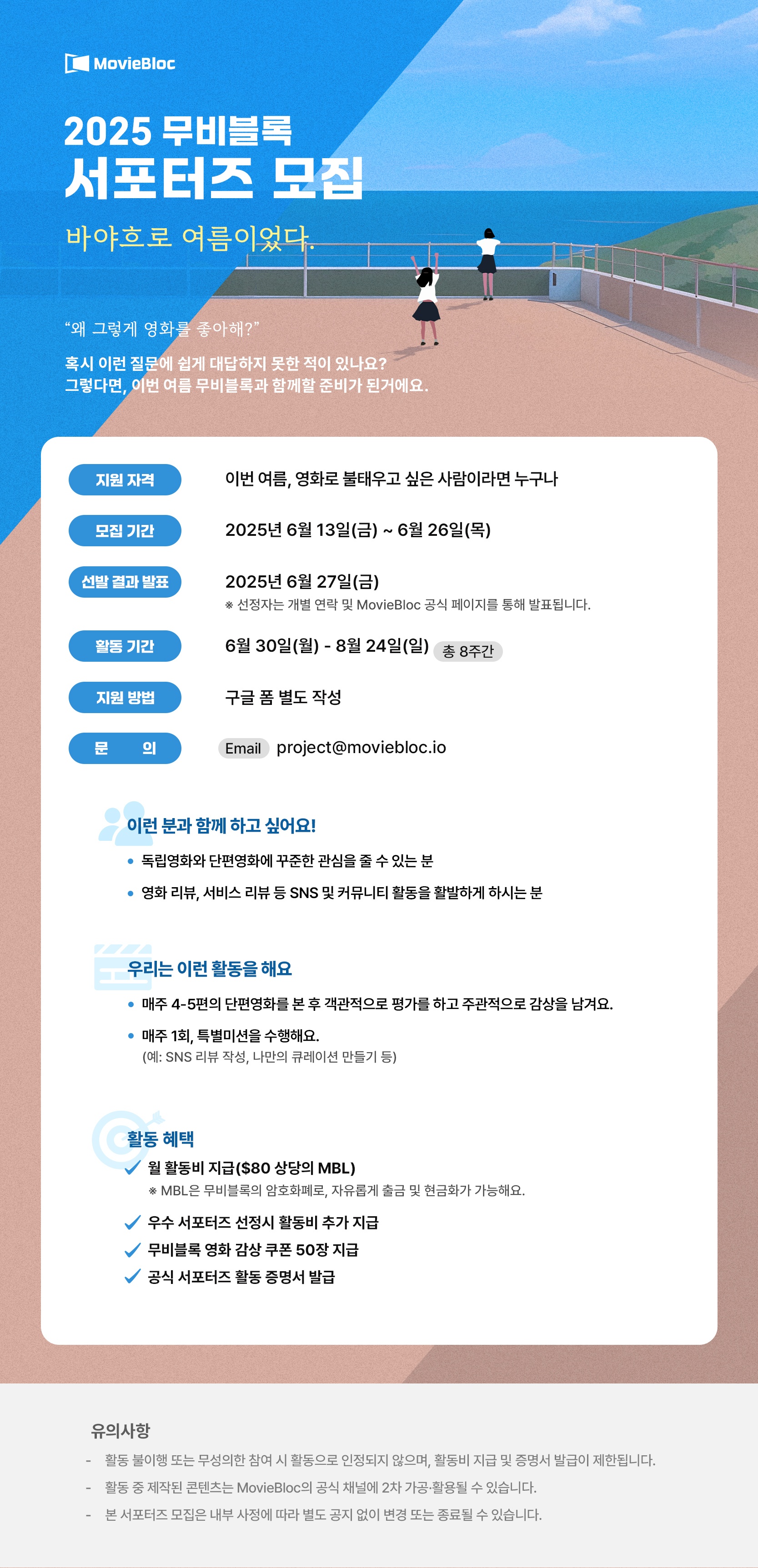 MovieBloc

2025 무비블록
서포터즈 모집

바야흐로 여름이었다.

"왜 그렇게 영화를 좋아해?"

혹시 이런 질문에 쉽게 대답하지 못한 적이 있나요?
그렇다면, 이번 여름 무비블록과 함께할 준비가 된거에요.

지원 자격
이번 여름, 영화로 불태우고 싶은 사람이라면 누구나

모집 기간
2025년 6월 13일(금) ~ 6월 26일(목)

선발 결과 발표
2025년 6월 27일(금)
※ 선정자는 개별 연락 및 MovieBloc 공식 페이지를 통해 발표됩니다.

활동 기간
6월 30일(월) - 8월 24일(일) 총 8주간

지원 방법
구글 폼 별도 작성

문 의
Email project@moviebloc.io

이런 분과 함께 하고 싶어요!
• 독립영화와 단편영화에 꾸준한 관심을 줄 수 있는 분
• 영화 리뷰, 서비스 리뷰 등 SNS 및 커뮤니티 활동을 활발하게 하시는 분

우리는 이런 활동을 해요
• 매주 4-5편의 단편영화를 본 후 객관적으로 평가를 하고 주관적으로 감상을 남겨요.
• 매주 1회, 특별미션을 수행해요.
(예: SNS 리뷰 작성, 나만의 큐레이션 만들기 등)

활동 혜택
✓ 월 활동비 지급($80 상당의 MBL)
※ MBL은 무비블록의 암호화폐로, 자유롭게 출금 및 현금화가 가능해요.
✓ 우수 서포터즈 선정시 활동비 추가 지급
✓ 무비블록 영화 감상 쿠폰 50장 지급
✓ 공식 서포터즈 활동 증명서 발급

유의사항
- 활동 불이행 또는 무성의한 참여 시 활동으로 인정되지 않으며, 활동비 지급 및 증명서 발급이 제한됩니다.
- 활동 중 제작된 콘텐츠는 MovieBloc의 공식 채널에 2차 가공·활용될 수 있습니다.
- 본 서포터즈 모집은 내부 사정에 따라 별도 공지 없이 변경 또는 종료될 수 있습니다.